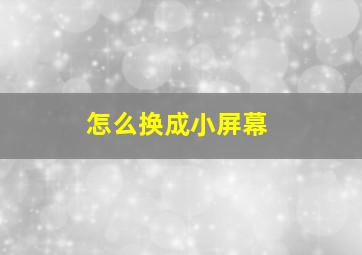 怎么换成小屏幕